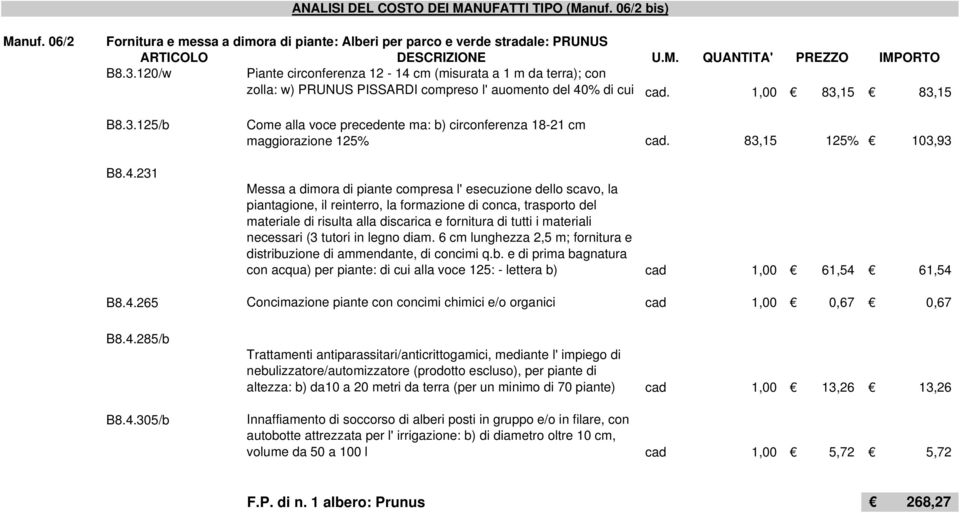 ANALISI DEL COSTO DEI MANUFATTI TIPO (Manuf. 06/2 bis)

Manuf. 06/2 Fornitura e messa a dimora di piante: Alberi per parco e verde stradale: PRUNUS

| ARTICOLO | DESCRIZIONE | U.M. | QUANTITA' | PREZZO | IMPORTO |
|---|---|---|---|---|---|
| B8.3.120/w | Piante circonferenza 12 - 14 cm (misurata a 1 m da terra); con zolla: w) PRUNUS PISSARDI compreso l' auomento del 40% di cui | cad. | 1,00 | € 83,15 | € 83,15 |
| B8.3.125/b | Come alla voce precedente ma: b) circonferenza 18-21 cm maggiorazione 125% | cad. | 83,15 | 125% | € 103,93 |
| B8.4.231 | Messa a dimora di piante compresa l' esecuzione dello scavo, la piantagione, il reinterro, la formazione di conca, trasporto del materiale di risulta alla discarica e fornitura di tutti i materiali necessari (3 tutori in legno diam. 6 cm lunghezza 2,5 m; fornitura e distribuzione di ammendante, di concimi q.b. e di prima bagnatura con acqua) per piante: di cui alla voce 125: - lettera b) | cad | 1,00 | € 61,54 | € 61,54 |
| B8.4.265 | Concimazione piante con concimi chimici e/o organici | cad | 1,00 | € 0,67 | € 0,67 |
| B8.4.285/b | Trattamenti antiparassitari/anticrittogamici, mediante l' impiego di nebulizzatore/automizzatore (prodotto escluso), per piante di altezza: b) da10 a 20 metri da terra (per un minimo di 70 piante) | cad | 1,00 | € 13,26 | € 13,26 |
| B8.4.305/b | Innaffiamento di soccorso di alberi posti in gruppo e/o in filare, con autobotte attrezzata per l' irrigazione: b) di diametro oltre 10 cm, volume da 50 a 100 l | cad | 1,00 | € 5,72 | € 5,72 |

F.P. di n. 1 albero: Prunus € 268,27